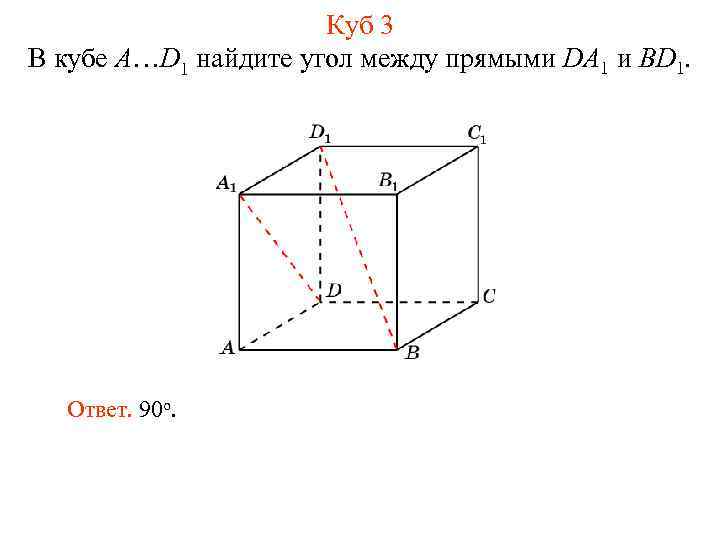 Куб 3

В кубе $A \ldots D_1$ найдите угол между прямыми $DA_1$ и $BD_1$.

$D_1$
$C_1$
$A_1$
$B_1$
$D$
$C$
$A$
$B$

Ответ. 90°.